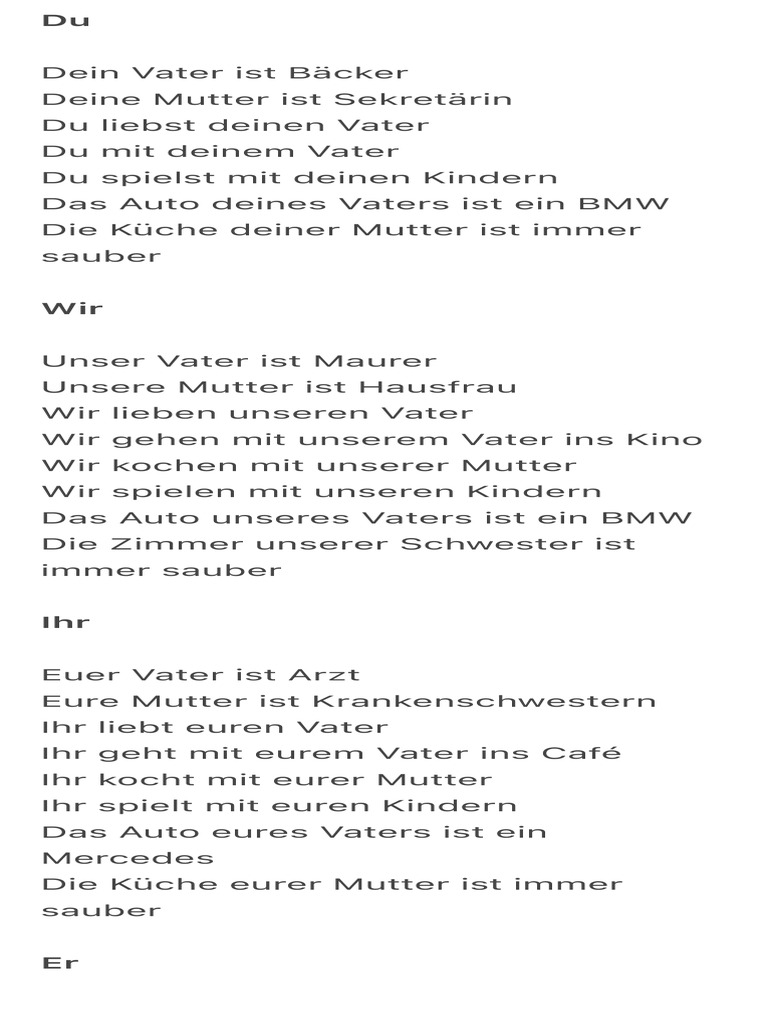 Du

Dein Vater ist Bäcker
Deine Mutter ist Sekretärin
Du liebst deinen Vater
Du mit deinem Vater
Du spielst mit deinen Kindern
Das Auto deines Vaters ist ein BMW
Die Küche deiner Mutter ist immer sauber

Wir

Unser Vater ist Maurer
Unsere Mutter ist Hausfrau
Wir lieben unseren Vater
Wir gehen mit unserem Vater ins Kino
Wir kochen mit unserer Mutter
Wir spielen mit unseren Kindern
Das Auto unseres Vaters ist ein BMW
Die Zimmer unserer Schwester ist immer sauber

Ihr

Euer Vater ist Arzt
Eure Mutter ist Krankenschwestern
Ihr liebt euren Vater
Ihr geht mit eurem Vater ins Café
Ihr kocht mit eurer Mutter
Ihr spielt mit euren Kindern
Das Auto eures Vaters ist ein Mercedes
Die Küche eurer Mutter ist immer sauber

Er